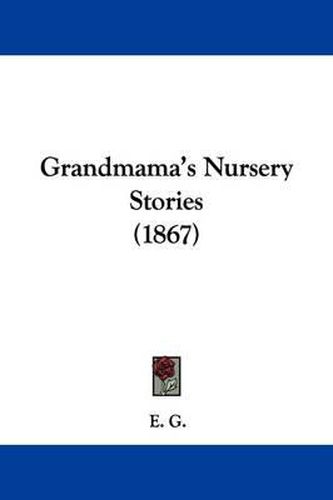 Grandmama's Nursery Stories (1867)

E. G.